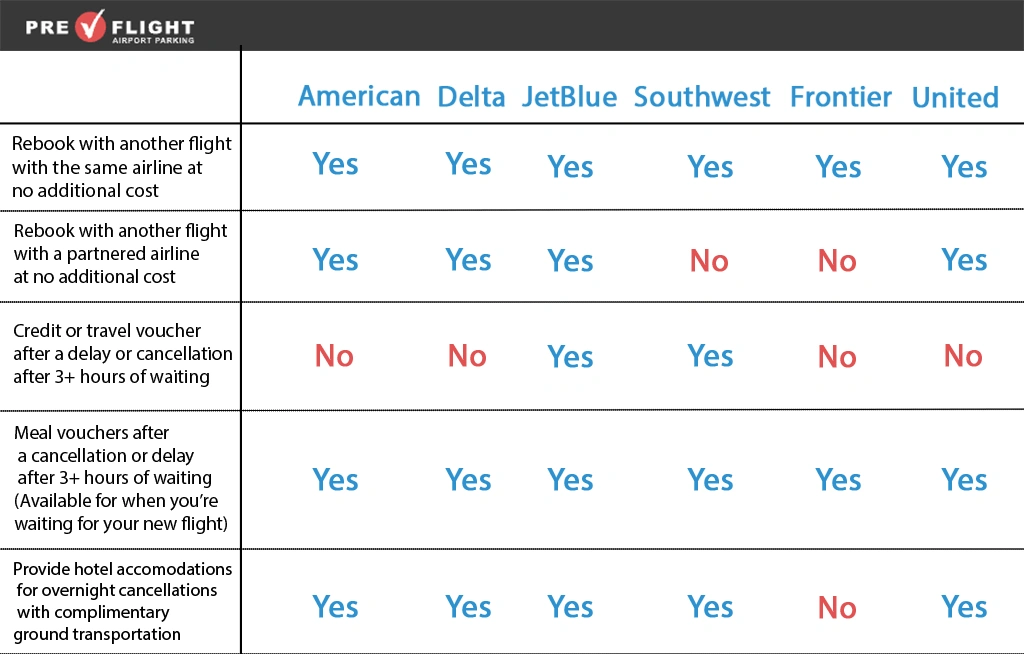 PRE FLIGHT
AIRPORT PARKING

| | American | Delta | JetBlue | Southwest | Frontier | United |
|---|---|---|---|---|---|---|
| Rebook with another flight with the same airline at no additional cost | Yes | Yes | Yes | Yes | Yes | Yes |
| Rebook with another flight with a partnered airline at no additional cost | Yes | Yes | Yes | No | No | Yes |
| Credit or travel voucher after a delay or cancellation after 3+ hours of waiting | No | No | Yes | Yes | No | No |
| Meal vouchers after a cancellation or delay after 3+ hours of waiting (Available for when you're waiting for your new flight) | Yes | Yes | Yes | Yes | Yes | Yes |
| Provide hotel accomodations for overnight cancellations with complimentary ground transportation | Yes | Yes | Yes | Yes | No | Yes |